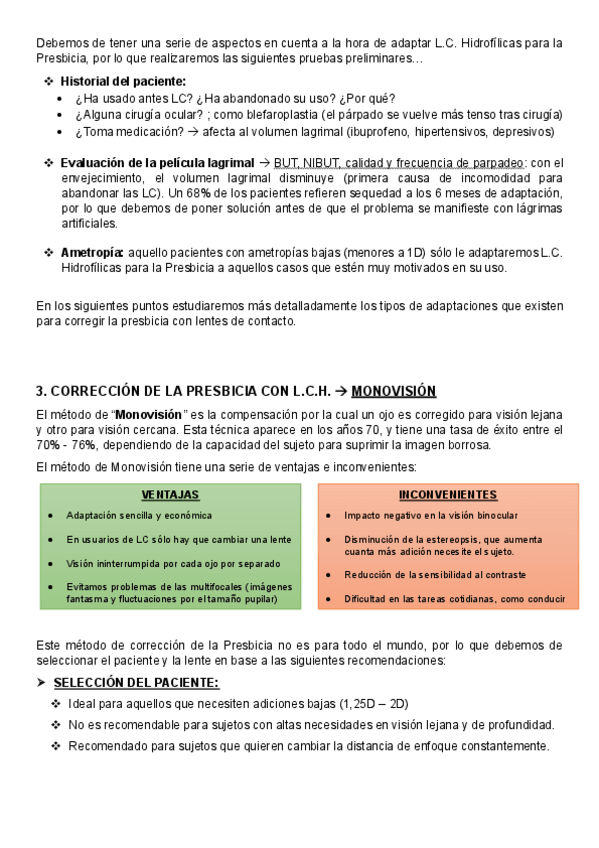 Debemos de tener una serie de aspectos en cuenta a la hora de adaptar L.C. Hidrofílicas para la Presbicia, por lo que realizaremos las siguientes pruebas preliminares…

❖ Historial del paciente:
• ¿Ha usado antes LC? ¿Ha abandonado su uso? ¿Por qué?
• ¿Alguna cirugía ocular? ; como blefaroplastia (el párpado se vuelve más tenso tras cirugía)
• ¿Toma medicación? → afecta al volumen lagrimal (ibuprofeno, hipertensivos, depresivos)

❖ Evaluación de la película lagrimal → BUT, NIBUT, calidad y frecuencia de parpadeo: con el envejecimiento, el volumen lagrimal disminuye (primera causa de incomodidad para abandonar las LC). Un 68% de los pacientes refieren sequedad a los 6 meses de adaptación, por lo que debemos de poner solución antes de que el problema se manifieste con lágrimas artificiales.

❖ Ametropía: aquello pacientes con ametropías bajas (menores a 1D) sólo le adaptaremos L.C. Hidrofílicas para la Presbicia a aquellos casos que estén muy motivados en su uso.

En los siguientes puntos estudiaremos más detalladamente los tipos de adaptaciones que existen para corregir la presbicia con lentes de contacto.

3. CORRECCIÓN DE LA PRESBICIA CON L.C.H. → MONOVISIÓN

El método de "Monovisión" es la compensación por la cual un ojo es corregido para visión lejana y otro para visión cercana. Esta técnica aparece en los años 70, y tiene una tasa de éxito entre el 70% - 76%, dependiendo de la capacidad del sujeto para suprimir la imagen borrosa.

El método de Monovisión tiene una serie de ventajas e inconvenientes:

VENTAJAS
• Adaptación sencilla y económica
• En usuarios de LC sólo hay que cambiar una lente
• Visión ininterrumpida por cada ojo por separado
• Evitamos problemas de las multifocales (imágenes fantasma y fluctuaciones por el tamaño pupilar)

INCONVENIENTES
• Impacto negativo en la visión binocular
• Disminución de la estereopsis, que aumenta cuanta más adición necesite el sujeto.
• Reducción de la sensibilidad al contraste
• Dificultad en las tareas cotidianas, como conducir

Este método de corrección de la Presbicia no es para todo el mundo, por lo que debemos de seleccionar el paciente y la lente en base a las siguientes recomendaciones:

➤ SELECCIÓN DEL PACIENTE:
❖ Ideal para aquellos que necesiten adiciones bajas (1,25D – 2D)
❖ No es recomendable para sujetos con altas necesidades en visión lejana y de profundidad.
❖ Recomendado para sujetos que quieren cambiar la distancia de enfoque constantemente.